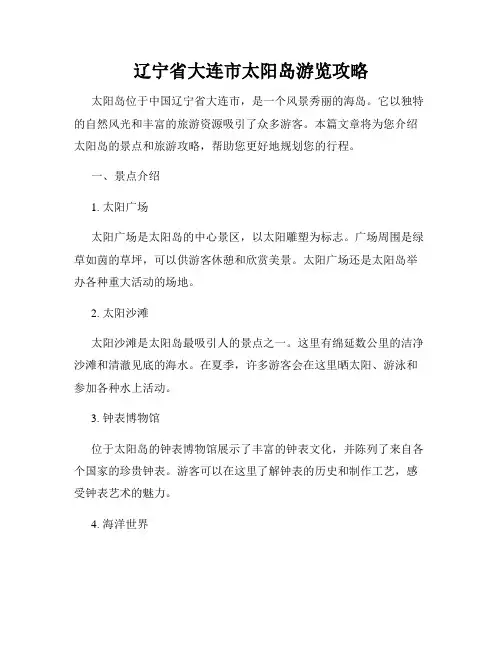 辽宁省大连市太阳岛游览攻略

太阳岛位于中国辽宁省大连市，是一个风景秀丽的海岛。它以独特的自然风光和丰富的旅游资源吸引了众多游客。本篇文章将为您介绍太阳岛的景点和旅游攻略，帮助您更好地规划您的行程。

一、景点介绍

1. 太阳广场

太阳广场是太阳岛的中心景区，以太阳雕塑为标志。广场周围是绿草如茵的草坪，可以供游客休憩和欣赏美景。太阳广场还是太阳岛举办各种重大活动的场地。

2. 太阳沙滩

太阳沙滩是太阳岛最吸引人的景点之一。这里有绵延数公里的洁净沙滩和清澈见底的海水。在夏季，许多游客会在这里晒太阳、游泳和参加各种水上活动。

3. 钟表博物馆

位于太阳岛的钟表博物馆展示了丰富的钟表文化，并陈列了来自各个国家的珍贵钟表。游客可以在这里了解钟表的历史和制作工艺，感受钟表艺术的魅力。

4. 海洋世界